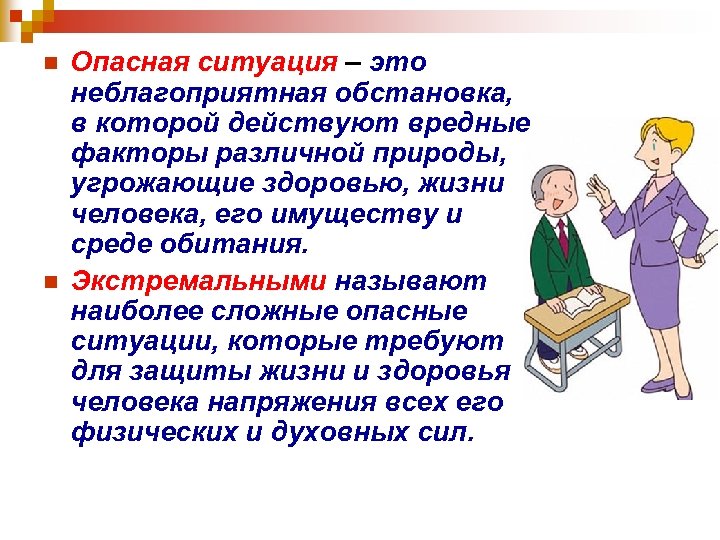 Опасная ситуация – это неблагоприятная обстановка, в которой действуют вредные факторы различной природы, угрожающие здоровью, жизни человека, его имуществу и среде обитания.

Экстремальными называют наиболее сложные опасные ситуации, которые требуют для защиты жизни и здоровья человека напряжения всех его физических и духовных сил.